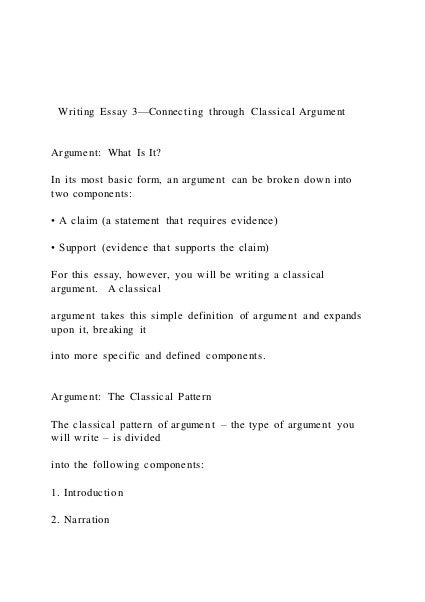 Writing Essay 3—Connecting through Classical Argument

Argument: What Is It?

In its most basic form, an argument can be broken down into two components:

• A claim (a statement that requires evidence)

• Support (evidence that supports the claim)

For this essay, however, you will be writing a classical argument. A classical

argument takes this simple definition of argument and expands upon it, breaking it

into more specific and defined components.

Argument: The Classical Pattern

The classical pattern of argument – the type of argument you will write – is divided

into the following components:

1. Introduction

2. Narration